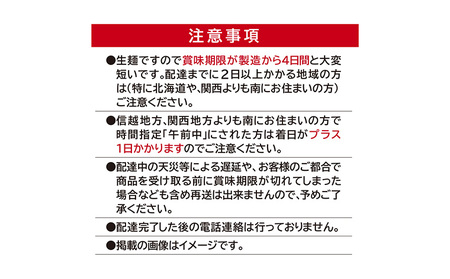 注意事項

●生麺ですので賞味期限が製造から4日間と大変短いです。配達までに２日以上かかる地域の方は(特に北海道や、関西よりも南にお住まいの方)ご注意ください。

●信越地方、関西地方よりも南にお住まいの方で時間指定「午前中」にされた方は着日がプラス1日かかりますのでご注意ください。

●配達中の天災等による遅延や、お客様のご都合で商品を受け取る前に賞味期限が切れてしまった場合なども含め再送は出来ませんので、予めご了承ください。

●配達完了した後の電話連絡は行っておりません。

●掲載の画像はイメージです。